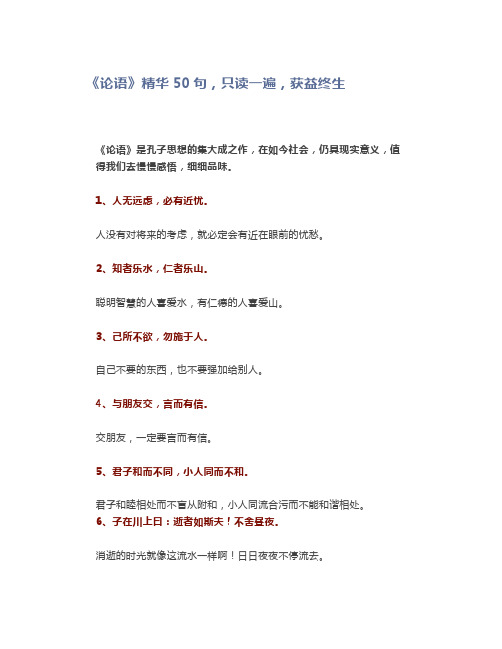 《论语》精华 50 句，只读一遍，获益终生

《论语》是孔子思想的集大成之作，在如今社会，仍具现实意义，值得我们去慢慢感悟，细细品味。

1、人无远虑，必有近忧。

人没有对将来的考虑，就必定会有近在眼前的忧愁。

2、知者乐水，仁者乐山。

聪明智慧的人喜爱水，有仁德的人喜爱山。

3、己所不欲，勿施于人。

自己不要的东西，也不要强加给别人。

4、与朋友交，言而有信。

交朋友，一定要言而有信。

5、君子和而不同，小人同而不和。

君子和睦相处而不盲从附和，小人同流合污而不能和谐相处。

6、子在川上曰：逝者如斯夫！不舍昼夜。

消逝的时光就像这流水一样啊！日日夜夜不停流去。